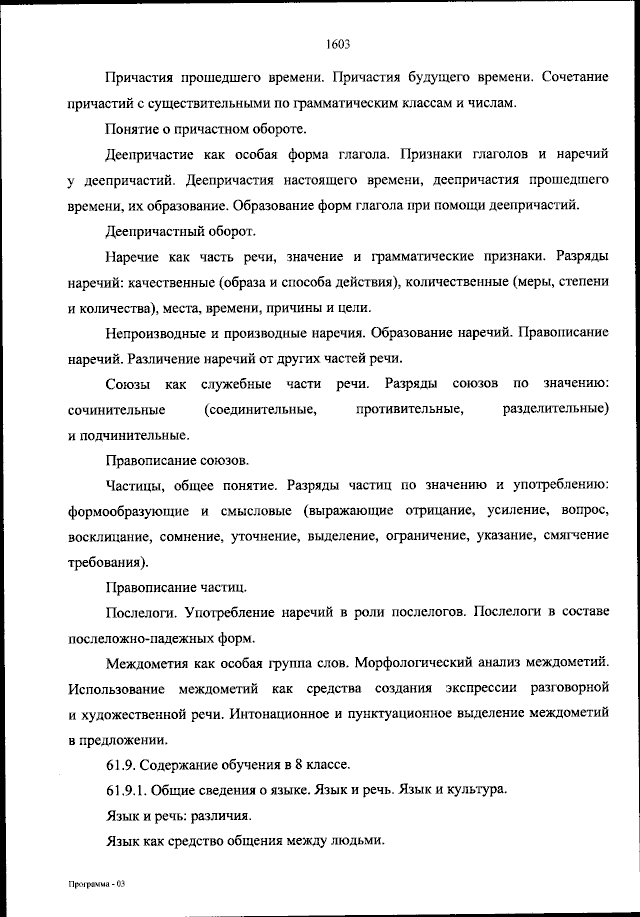 1603

Причастия прошедшего времени. Причастия будущего времени. Сочетание причастий с существительными по грамматическим классам и числам.

Понятие о причастном обороте.

Деепричастие как особая форма глагола. Признаки глаголов и наречий у деепричастий. Деепричастия настоящего времени, деепричастия прошедшего времени, их образование. Образование форм глагола при помощи деепричастий.

Деепричастный оборот.

Наречие как часть речи, значение и грамматические признаки. Разряды наречий: качественные (образа и способа действия), количественные (меры, степени и количества), места, времени, причины и цели.

Непроизводные и производные наречия. Образование наречий. Правописание наречий. Различение наречий от других частей речи.

Союзы как служебные части речи. Разряды союзов по значению: сочинительные (соединительные, противительные, разделительные) и подчинительные.

Правописание союзов.

Частицы, общее понятие. Разряды частиц по значению и употреблению: формообразующие и смысловые (выражающие отрицание, усиление, вопрос, восклицание, сомнение, уточнение, выделение, ограничение, указание, смягчение требования).

Правописание частиц.

Послелоги. Употребление наречий в роли послелогов. Послелоги в составе послеложно-падежных форм.

Междометия как особая группа слов. Морфологический анализ междометий. Использование междометий как средства создания экспрессии разговорной и художественной речи. Интонационное и пунктуационное выделение междометий в предложении.

61.9. Содержание обучения в 8 классе.

61.9.1. Общие сведения о языке. Язык и речь. Язык и культура.

Язык и речь: различия.

Язык как средство общения между людьми.

Программа - 03